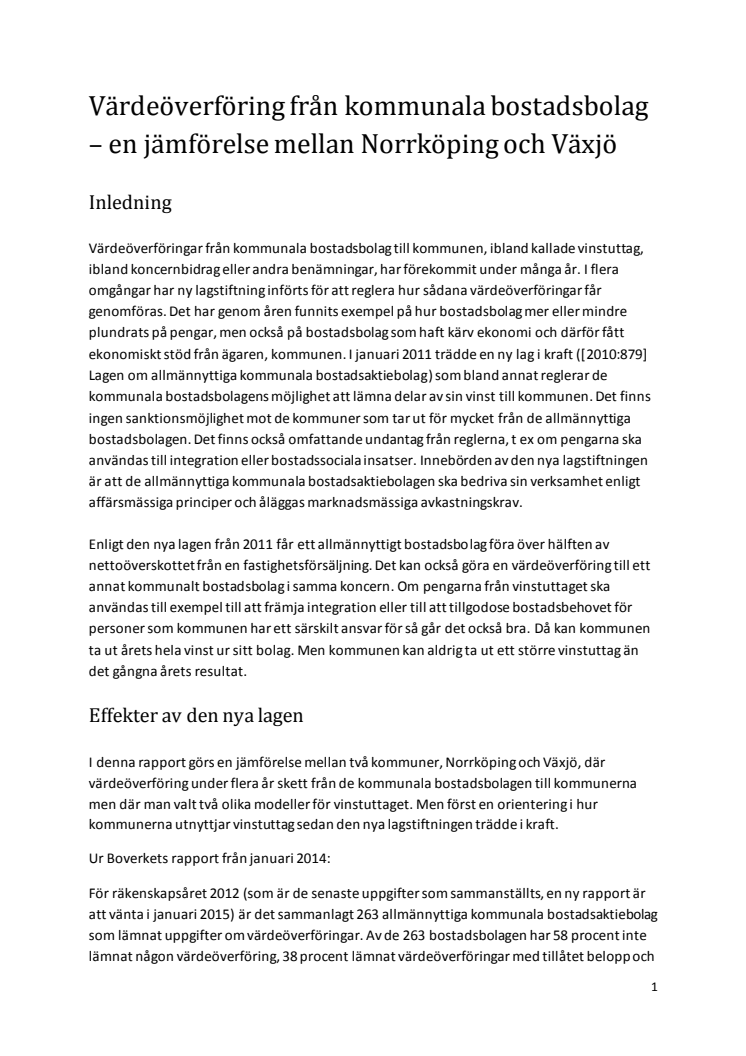 Värdeöverföring från kommunala bostadsbolag – en jämförelse mellan Norrköping och Växjö

Inledning

Värdeöverföringar från kommunala bostadsbolag till kommunen, ibland kallade vinstuttag, ibland koncernbidrag eller andra benämningar, har förekommit under många år. I flera omgångar har ny lagstiftning införts för att reglera hur sådana värdeöverföringar får genomföras. Det har genom åren funnits exempel på hur bostadsbolag mer eller mindre plundrats på pengar, men också på bostadsbolag som haft kärv ekonomi och därför fått ekonomiskt stöd från ägaren, kommunen. I januari 2011 trädde en ny lag i kraft ([2010:879] Lagen om allmännyttiga kommunala bostadsaktiebolag) som bland annat reglerar de kommunala bostadsbolagens möjlighet att lämna delar av sin vinst till kommunen. Det finns ingen sanktionsmöjlighet mot de kommuner som tar ut för mycket från de allmännyttiga bostadsbolagen. Det finns också omfattande undantag från reglerna, t ex om pengarna ska användas till integration eller bostadssociala insatser. Innebörden av den nya lagstiftningen är att de allmännyttiga kommunala bostadsaktiebolagen ska bedriva sin verksamhet enligt affärsmässiga principer och åläggas marknadsmässiga avkastningskrav.

Enligt den nya lagen från 2011 får ett allmännyttigt bostadsbolag föra över hälften av nettoöverskottet från en fastighetsförsäljning. Det kan också göra en värdeöverföring till ett annat kommunalt bostadsbolag i samma koncern. Om pengarna från vinstuttaget ska användas till exempel till att främja integration eller till att tillgodose bostadsbehovet för personer som kommunen har ett särskilt ansvar för så går det också bra. Då kan kommunen ta ut årets hela vinst ur sitt bolag. Men kommunen kan aldrig ta ut ett större vinstuttag än det gångna årets resultat.

Effekter av den nya lagen

I denna rapport görs en jämförelse mellan två kommuner, Norrköping och Växjö, där värdeöverföring under flera år skett från de kommunala bostadsbolagen till kommunerna men där man valt två olika modeller för vinstuttaget. Men först en orientering i hur kommunerna utnyttjar vinstuttag sedan den nya lagstiftningen trädde i kraft.

Ur Boverkets rapport från januari 2014:

För räkenskapsåret 2012 (som är de senaste uppgifter som sammanställts, en ny rapport är att vänta i januari 2015) är det sammanlagt 263 allmännyttiga kommunala bostadsaktiebolag som lämnat uppgifter om värdeöverföringar. Av de 263 bostadsbolagen har 58 procent inte lämnat någon värdeöverföring, 38 procent lämnat värdeöverföringar med tillåtet belopp och

1